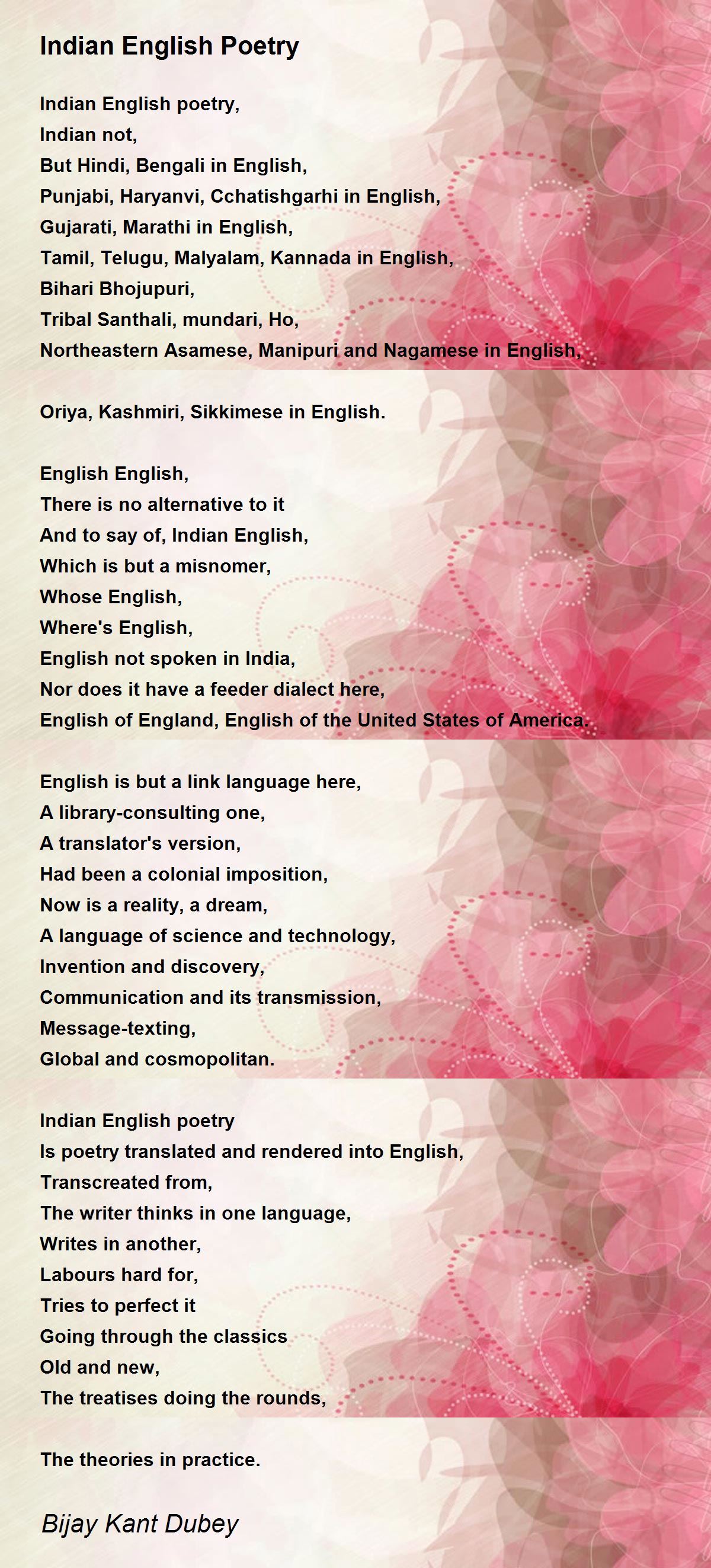 Indian English Poetry

Indian English poetry,
Indian not,
But Hindi, Bengali in English,
Punjabi, Haryanvi, Cchatishgarhi in English,
Gujarati, Marathi in English,
Tamil, Telugu, Malyalam, Kannada in English,
Bihari Bhojupuri,
Tribal Santhali, mundari, Ho,
Northeastern Asamese, Manipuri and Nagamese in English,

Oriya, Kashmiri, Sikkimese in English.

English English,
There is no alternative to it
And to say of, Indian English,
Which is but a misnomer,
Whose English,
Where's English,
English not spoken in India,
Nor does it have a feeder dialect here,
English of England, English of the United States of America.

English is but a link language here,
A library-consulting one,
A translator's version,
Had been a colonial imposition,
Now is a reality, a dream,
A language of science and technology,
Invention and discovery,
Communication and its transmission,
Message-texting,
Global and cosmopolitan.

Indian English poetry
Is poetry translated and rendered into English,
Transcreated from,
The writer thinks in one language,
Writes in another,
Labours hard for,
Tries to perfect it
Going through the classics
Old and new,
The treatises doing the rounds,

The theories in practice.

Bijay Kant Dubey